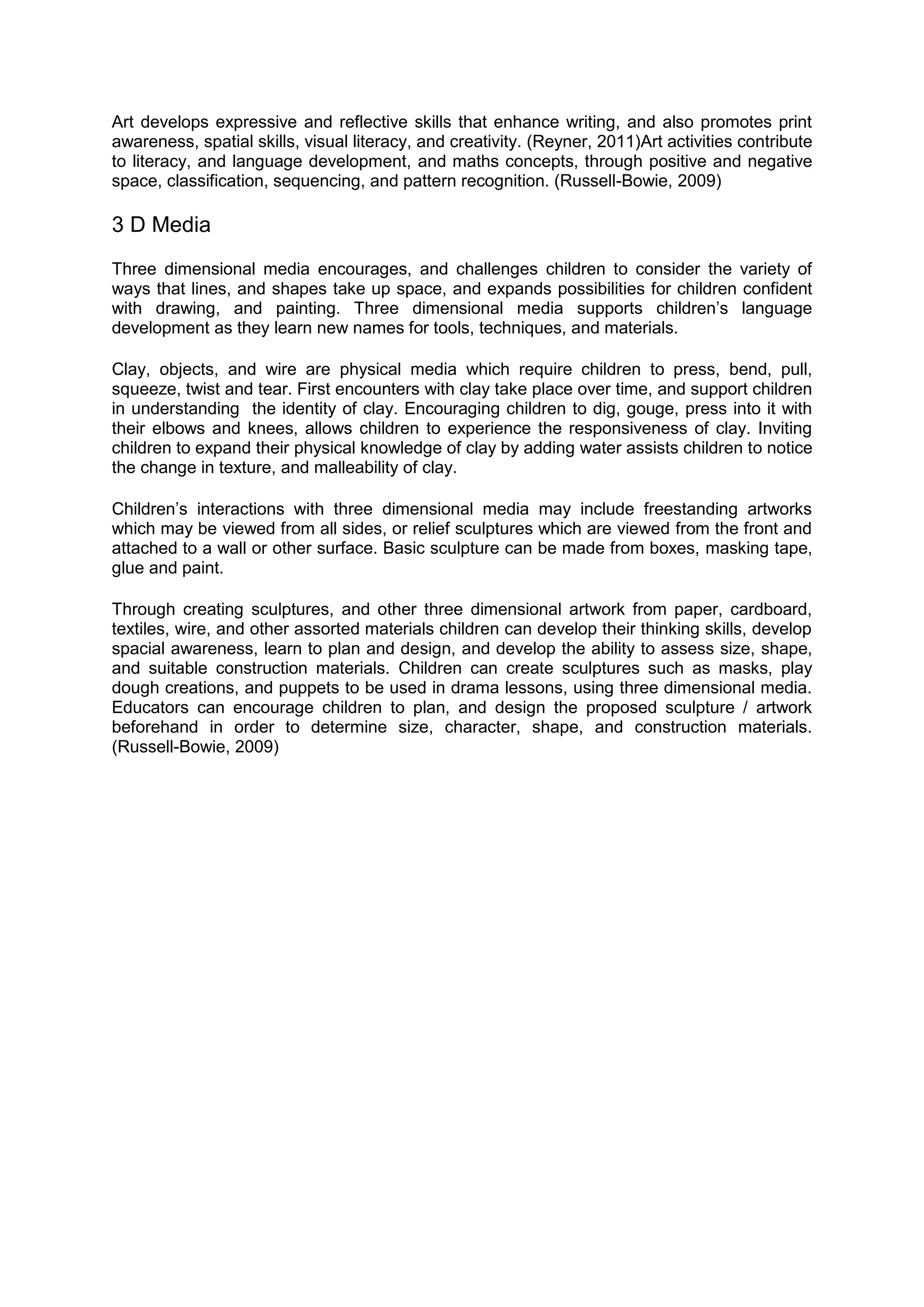 Art develops expressive and reflective skills that enhance writing, and also promotes print awareness, spatial skills, visual literacy, and creativity. (Reyner, 2011)Art activities contribute to literacy, and language development, and maths concepts, through positive and negative space, classification, sequencing, and pattern recognition. (Russell-Bowie, 2009)

3 D Media

Three dimensional media encourages, and challenges children to consider the variety of ways that lines, and shapes take up space, and expands possibilities for children confident with drawing, and painting. Three dimensional media supports children's language development as they learn new names for tools, techniques, and materials.

Clay, objects, and wire are physical media which require children to press, bend, pull, squeeze, twist and tear. First encounters with clay take place over time, and support children in understanding  the identity of clay. Encouraging children to dig, gouge, press into it with their elbows and knees, allows children to experience the responsiveness of clay. Inviting children to expand their physical knowledge of clay by adding water assists children to notice the change in texture, and malleability of clay.

Children's interactions with three dimensional media may include freestanding artworks which may be viewed from all sides, or relief sculptures which are viewed from the front and attached to a wall or other surface. Basic sculpture can be made from boxes, masking tape, glue and paint.

Through creating sculptures, and other three dimensional artwork from paper, cardboard, textiles, wire, and other assorted materials children can develop their thinking skills, develop spacial awareness, learn to plan and design, and develop the ability to assess size, shape, and suitable construction materials. Children can create sculptures such as masks, play dough creations, and puppets to be used in drama lessons, using three dimensional media. Educators can encourage children to plan, and design the proposed sculpture / artwork beforehand in order to determine size, character, shape, and construction materials. (Russell-Bowie, 2009)